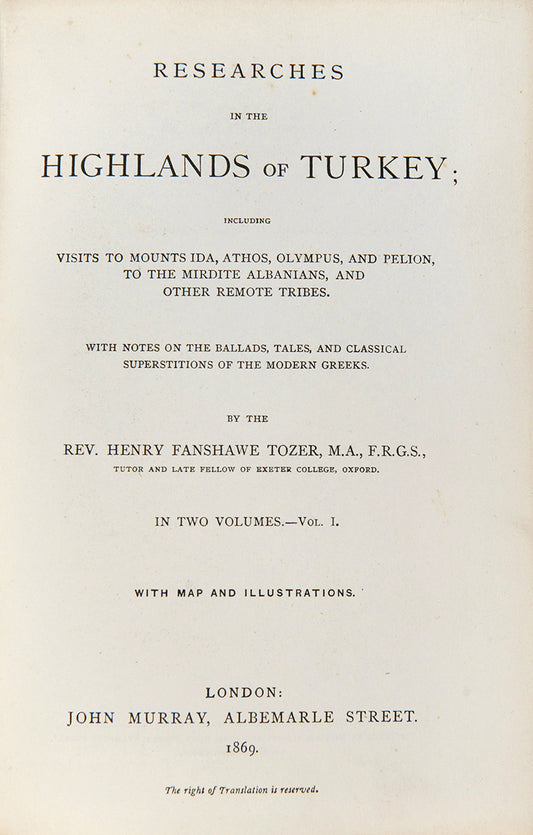 RESEARCHES

IN THE

HIGHLANDS OF TURKEY;

INCLUDING

VISITS TO MOUNTS IDA, ATHOS, OLYMPUS, AND PELION, TO THE MIRDITE ALBANIANS, AND OTHER REMOTE TRIBES.

WITH NOTES ON THE BALLADS, TALES, AND CLASSICAL SUPERSTITIONS OF THE MODERN GREEKS.

BY THE

REV. HENRY FANSHAWE TOZER, M.A., F.R.G.S.,

TUTOR AND LATE FELLOW OF EXETER COLLEGE, OXFORD.

IN TWO VOLUMES.—VOL. I.

WITH MAP AND ILLUSTRATIONS.

LONDON:
JOHN MURRAY, ALBEMARLE STREET.
1869.

The right of Translation is reserved.